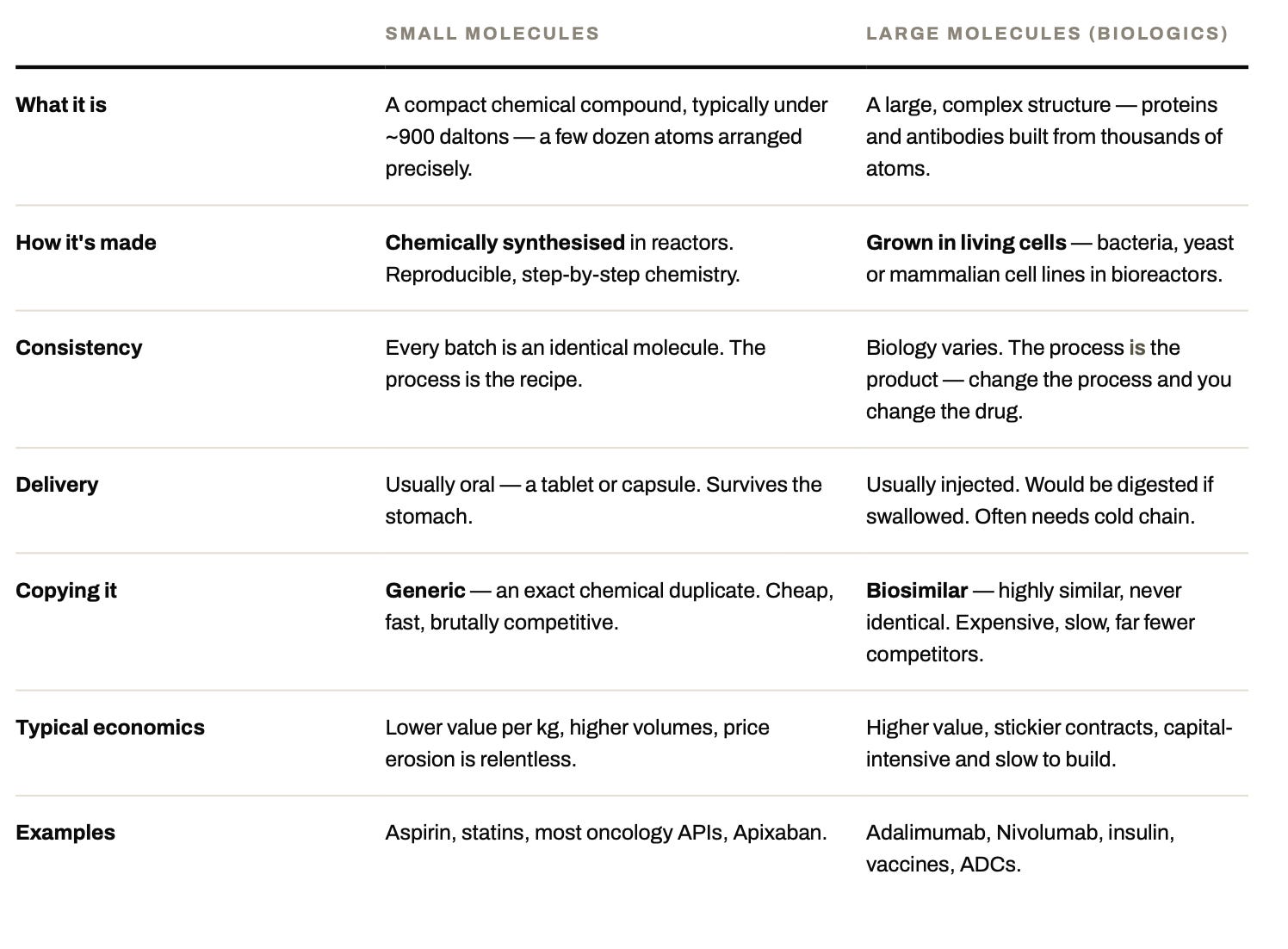 |  | SMALL MOLECULES | LARGE MOLECULES (BIOLOGICS) |
|---|---|---|
| What it is | A compact chemical compound, typically under ~900 daltons — a few dozen atoms arranged precisely. | A large, complex structure — proteins and antibodies built from thousands of atoms. |
| How it's made | Chemically synthesised in reactors. Reproducible, step-by-step chemistry. | Grown in living cells — bacteria, yeast or mammalian cell lines in bioreactors. |
| Consistency | Every batch is an identical molecule. The process is the recipe. | Biology varies. The process is the product — change the process and you change the drug. |
| Delivery | Usually oral — a tablet or capsule. Survives the stomach. | Usually injected. Would be digested if swallowed. Often needs cold chain. |
| Copying it | Generic — an exact chemical duplicate. Cheap, fast, brutally competitive. | Biosimilar — highly similar, never identical. Expensive, slow, far fewer competitors. |
| Typical economics | Lower value per kg, higher volumes, price erosion is relentless. | Higher value, stickier contracts, capital-intensive and slow to build. |
| Examples | Aspirin, statins, most oncology APIs, Apixaban. | Adalimumab, Nivolumab, insulin, vaccines, ADCs. |